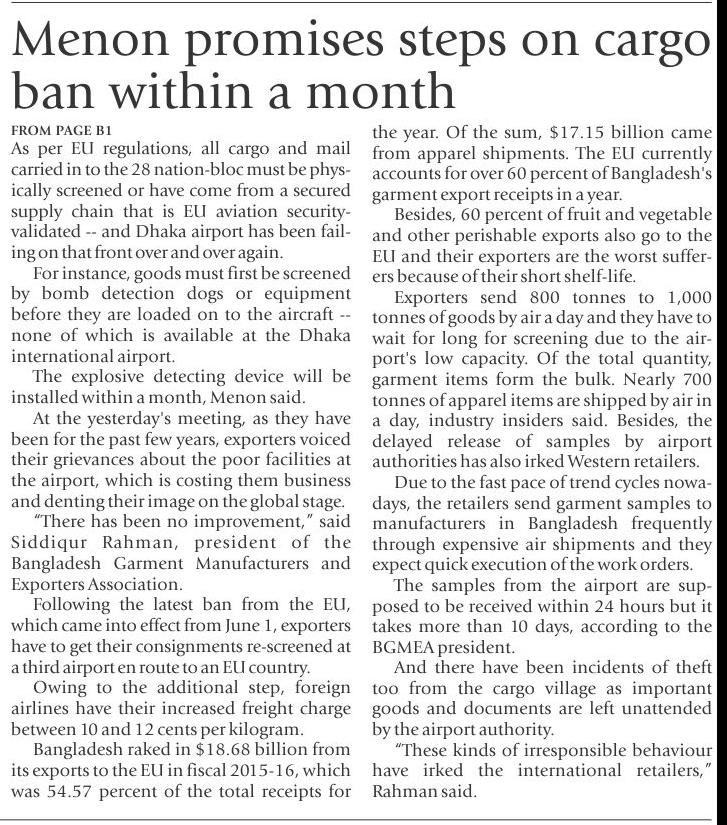 Menon promises steps on cargo ban within a month

FROM PAGE B1
As per EU regulations, all cargo and mail carried in to the 28 nation-bloc must be physically screened or have come from a secured supply chain that is EU aviation security-validated -- and Dhaka airport has been failing on that front over and over again.

For instance, goods must first be screened by bomb detection dogs or equipment before they are loaded on to the aircraft -- none of which is available at the Dhaka international airport.

The explosive detecting device will be installed within a month, Menon said.

At the yesterday's meeting, as they have been for the past few years, exporters voiced their grievances about the poor facilities at the airport, which is costing them business and denting their image on the global stage.

"There has been no improvement," said Siddiqur Rahman, president of the Bangladesh Garment Manufacturers and Exporters Association.

Following the latest ban from the EU, which came into effect from June 1, exporters have to get their consignments re-screened at a third airport en route to an EU country.

Owing to the additional step, foreign airlines have their increased freight charge between 10 and 12 cents per kilogram.

Bangladesh raked in $18.68 billion from its exports to the EU in fiscal 2015-16, which was 54.57 percent of the total receipts for the year. Of the sum, $17.15 billion came from apparel shipments. The EU currently accounts for over 60 percent of Bangladesh's garment export receipts in a year.

Besides, 60 percent of fruit and vegetable and other perishable exports also go to the EU and their exporters are the worst sufferers because of their short shelf-life.

Exporters send 800 tonnes to 1,000 tonnes of goods by air a day and they have to wait for long for screening due to the airport's low capacity. Of the total quantity, garment items form the bulk. Nearly 700 tonnes of apparel items are shipped by air in a day, industry insiders said. Besides, the delayed release of samples by airport authorities has also irked Western retailers.

Due to the fast pace of trend cycles nowadays, the retailers send garment samples to manufacturers in Bangladesh frequently through expensive air shipments and they expect quick execution of the work orders.

The samples from the airport are supposed to be received within 24 hours but it takes more than 10 days, according to the BGMEA president.

And there have been incidents of theft too from the cargo village as important goods and documents are left unattended by the airport authority.

"These kinds of irresponsible behaviour have irked the international retailers," Rahman said.